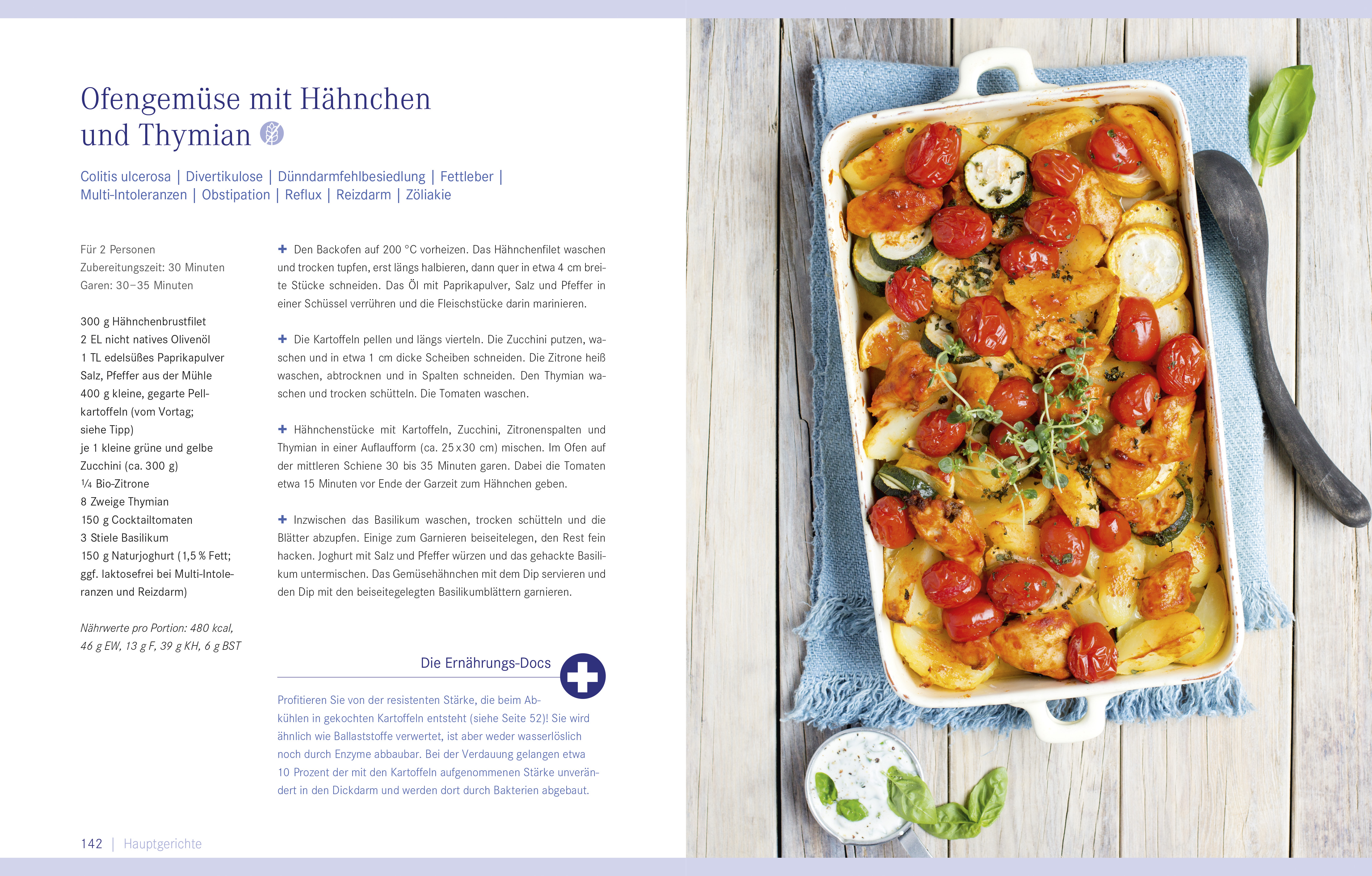 Ofengemüse mit Hähnchen und Thymian

Colitis ulcerosa | Divertikulose | Dünndarmfehlbesiedlung | Fettleber | Multi-Intoleranzen | Obstipation | Reflux | Reizdarm | Zöliakie

Für 2 Personen
Zubereitungszeit: 30 Minuten
Garen: 30–35 Minuten

300 g Hähnchenbrustfilet
2 EL nicht natives Olivenöl
1 TL edelsüßes Paprikapulver
Salz, Pfeffer aus der Mühle
400 g kleine, gegarte Pellkartoffeln (vom Vortag; siehe Tipp)
je 1 kleine grüne und gelbe Zucchini (ca. 300 g)
¼ Bio-Zitrone
8 Zweige Thymian
150 g Cocktailtomaten
3 Stiele Basilikum
150 g Naturjoghurt (1,5 % Fett; ggf. laktosefrei bei Multi-Intoleranzen und Reizdarm)

Nährwerte pro Portion: 480 kcal, 46 g EW, 13 g F, 39 g KH, 6 g BST

+ Den Backofen auf 200 °C vorheizen. Das Hähnchenfilet waschen und trocken tupfen, erst längs halbieren, dann quer in etwa 4 cm breite Stücke schneiden. Das Öl mit Paprikapulver, Salz und Pfeffer in einer Schüssel verrühren und die Fleischstücke darin marinieren.

+ Die Kartoffeln pellen und längs vierteln. Die Zucchini putzen, waschen und in etwa 1 cm dicke Scheiben schneiden. Die Zitrone heiß waschen, abtrocknen und in Spalten schneiden. Den Thymian waschen und trocken schütteln. Die Tomaten waschen.

+ Hähnchenstücke mit Kartoffeln, Zucchini, Zitronenspalten und Thymian in einer Auflaufform (ca. 25 x 30 cm) mischen. Im Ofen auf der mittleren Schiene 30 bis 35 Minuten garen. Dabei die Tomaten etwa 15 Minuten vor Ende der Garzeit zum Hähnchen geben.

+ Inzwischen das Basilikum waschen, trocken schütteln und die Blätter abzupfen. Einige zum Garnieren beiseitelegen, den Rest fein hacken. Joghurt mit Salz und Pfeffer würzen und das gehackte Basilikum untermischen. Das Gemüsehähnchen mit dem Dip servieren und den Dip mit den beiseitegelegten Basilikumblättern garnieren.

Die Ernährungs-Docs

Profitieren Sie von der resistenten Stärke, die beim Abkühlen in gekochten Kartoffeln entsteht (siehe Seite 52)! Sie wird ähnlich wie Ballaststoffe verwertet, ist aber weder wasserlöslich noch durch Enzyme abbaubar. Bei der Verdauung gelangen etwa 10 Prozent der mit den Kartoffeln aufgenommenen Stärke unverändert in den Dickdarm und werden dort durch Bakterien abgebaut.

142 | Hauptgerichte